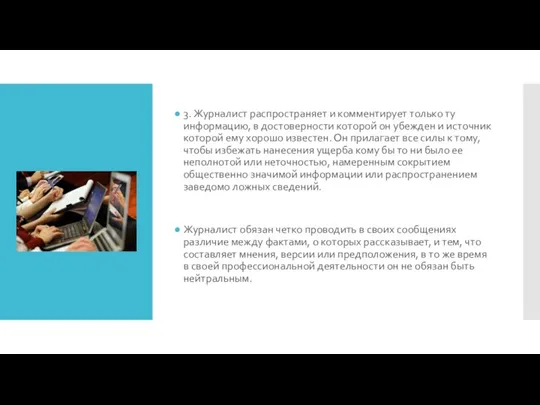 3. Журналист распространяет и комментирует только ту информацию, в достоверности которой он убежден и источник которой ему хорошо известен. Он прилагает все силы к тому, чтобы избежать нанесения ущерба кому бы то ни было ее неполнотой или неточностью, намеренным сокрытием общественно значимой информации или распространением заведомо ложных сведений.

Журналист обязан четко проводить в своих сообщениях различие между фактами, о которых рассказывает, и тем, что составляет мнения, версии или предположения, в то же время в своей профессиональной деятельности он не обязан быть нейтральным.